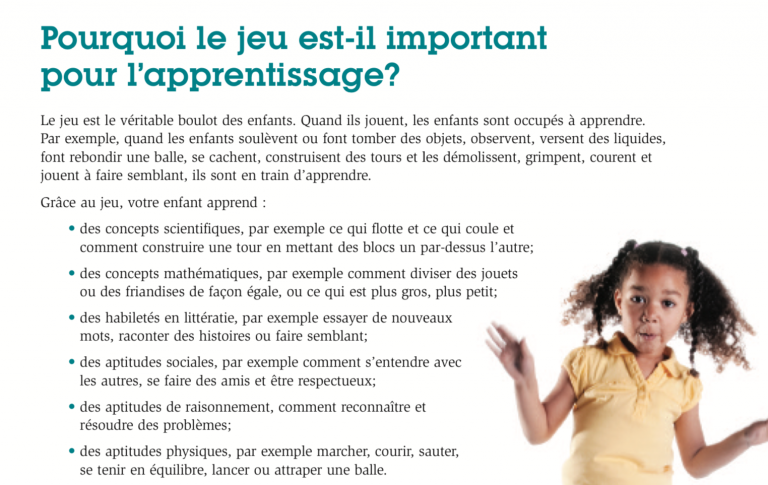 Pourquoi le jeu est-il important pour l'apprentissage?

Le jeu est le véritable boulot des enfants. Quand ils jouent, les enfants sont occupés à apprendre. Par exemple, quand les enfants soulèvent ou font tomber des objets, observent, versent des liquides, font rebondir une balle, se cachent, construisent des tours et les démolissent, grimpent, courent et jouent à faire semblant, ils sont en train d'apprendre.

Grâce au jeu, votre enfant apprend :

• des concepts scientifiques, par exemple ce qui flotte et ce qui coule et comment construire une tour en mettant des blocs un par-dessus l'autre;

• des concepts mathématiques, par exemple comment diviser des jouets ou des friandises de façon égale, ou ce qui est plus gros, plus petit;

• des habiletés en littératie, par exemple essayer de nouveaux mots, raconter des histoires ou faire semblant;

• des aptitudes sociales, par exemple comment s'entendre avec les autres, se faire des amis et être respectueux;

• des aptitudes de raisonnement, comment reconnaître et résoudre des problèmes;

• des aptitudes physiques, par exemple marcher, courir, sauter, se tenir en équilibre, lancer ou attraper une balle.